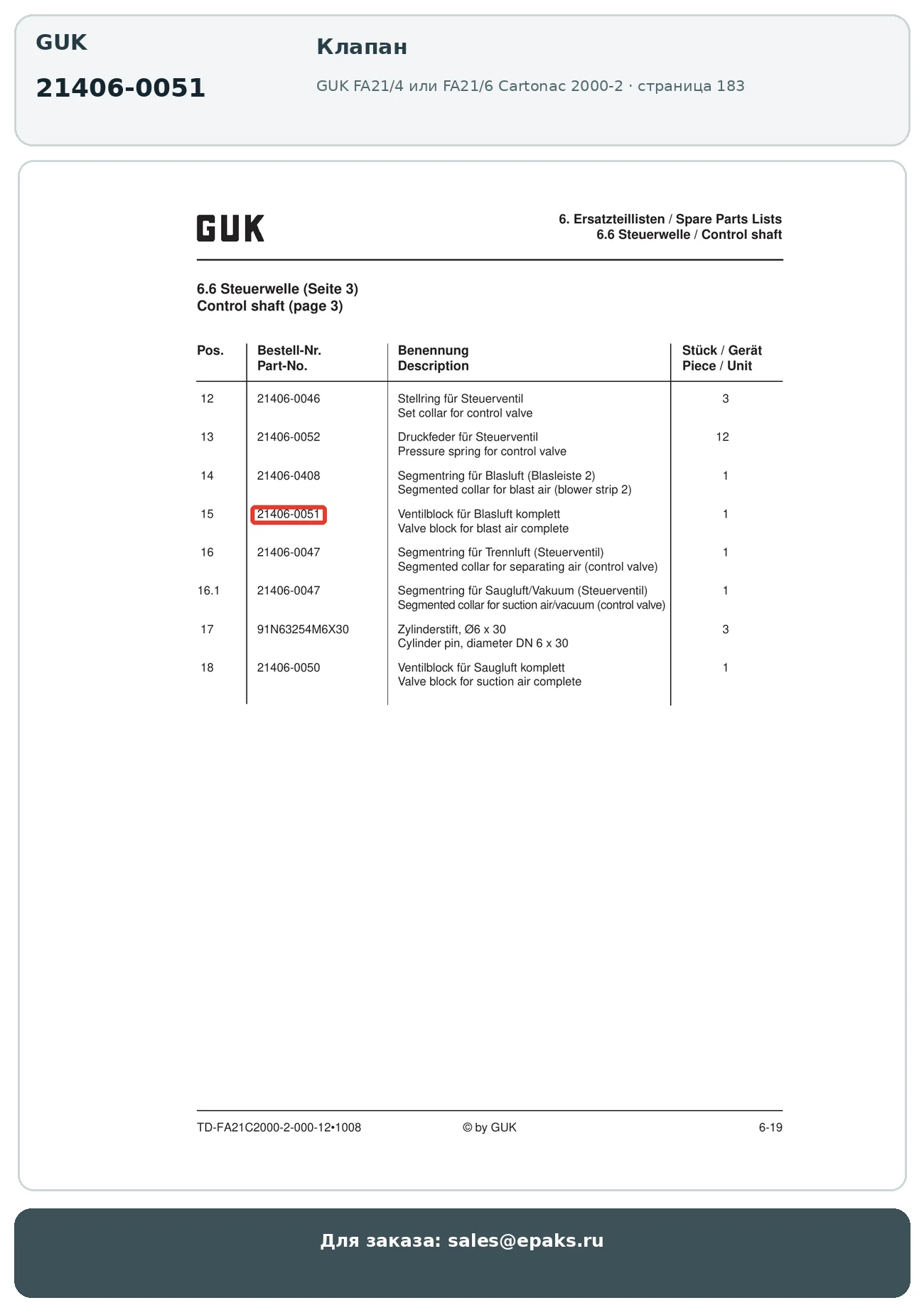 GUK

21406-0051

Клапан

GUK FA21/4 или FA21/6 Cartonac 2000-2 · страница 183

GUK

6. Ersatzteillisten / Spare Parts Lists
6.6 Steuerwelle / Control shaft

6.6 Steuerwelle (Seite 3)
Control shaft (page 3)

| Pos. | Bestell-Nr. Part-No. | Benennung Description | Stück / Gerät Piece / Unit |
|---|---|---|---|
| 12 | 21406-0046 | Stellring für Steuerventil Set collar for control valve | 3 |
| 13 | 21406-0052 | Druckfeder für Steuerventil Pressure spring for control valve | 12 |
| 14 | 21406-0408 | Segmentring für Blasluft (Blasleiste 2) Segmented collar for blast air (blower strip 2) | 1 |
| 15 | 21406-0051 | Ventilblock für Blasluft komplett Valve block for blast air complete | 1 |
| 16 | 21406-0047 | Segmentring für Trennluft (Steuerventil) Segmented collar for separating air (control valve) | 1 |
| 16.1 | 21406-0047 | Segmentring für Saugluft/Vakuum (Steuerventil) Segmented collar for suction air/vacuum (control valve) | 1 |
| 17 | 91N63254M6X30 | Zylinderstift, Ø6 x 30 Cylinder pin, diameter DN 6 x 30 | 3 |
| 18 | 21406-0050 | Ventilblock für Saugluft komplett Valve block for suction air complete | 1 |

TD-FA21C2000-2-000-12•1008 © by GUK 6-19

Для заказа: sales@epaks.ru